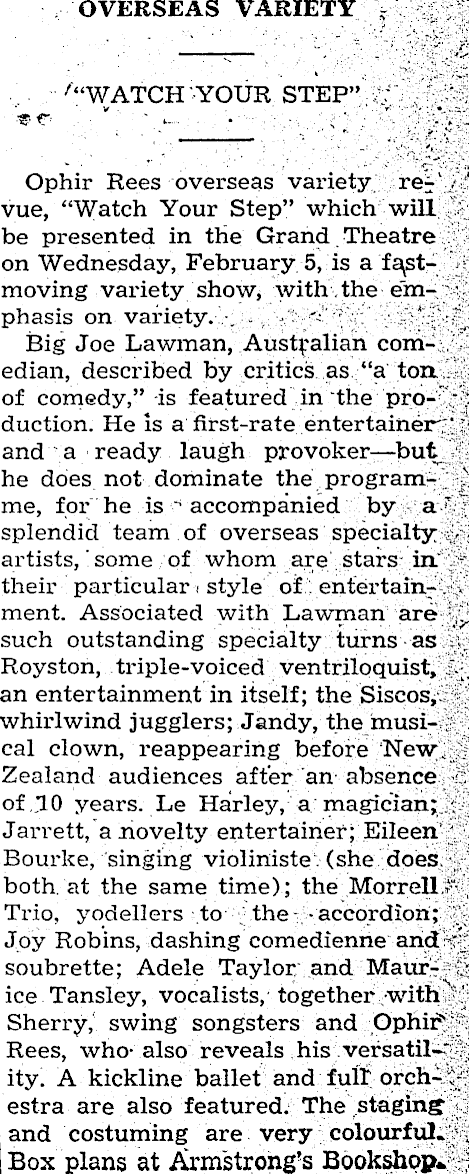 OVERSEAS VARIETY

"WATCH YOUR STEP"

Ophir Rees overseas variety revue, "Watch Your Step" which will be presented in the Grand Theatre on Wednesday, February 5, is a fast-moving variety show, with the emphasis on variety.

Big Joe Lawman, Australian comedian, described by critics as "a ton of comedy," is featured in the production. He is a first-rate entertainer and a ready laugh provoker—but he does not dominate the programme, for he is accompanied by a splendid team of overseas specialty artists, some of whom are stars in their particular style of entertainment. Associated with Lawman are such outstanding specialty turns as Royston, triple-voiced ventriloquist, an entertainment in itself; the Siscos, whirlwind jugglers; Jandy, the musical clown, reappearing before New Zealand audiences after an absence of 10 years. Le Harley, a magician; Jarrett, a novelty entertainer; Eileen Bourke, singing violiniste (she does both at the same time); the Morrell Trio, yodellers to the accordion; Joy Robins, dashing comedienne and soubrette; Adele Taylor and Maurice Tansley, vocalists, together with Sherry, swing songsters and Ophir Rees, who also reveals his versatility. A kickline ballet and full orchestra are also featured. The staging and costuming are very colourful. Box plans at Armstrong's Bookshop.